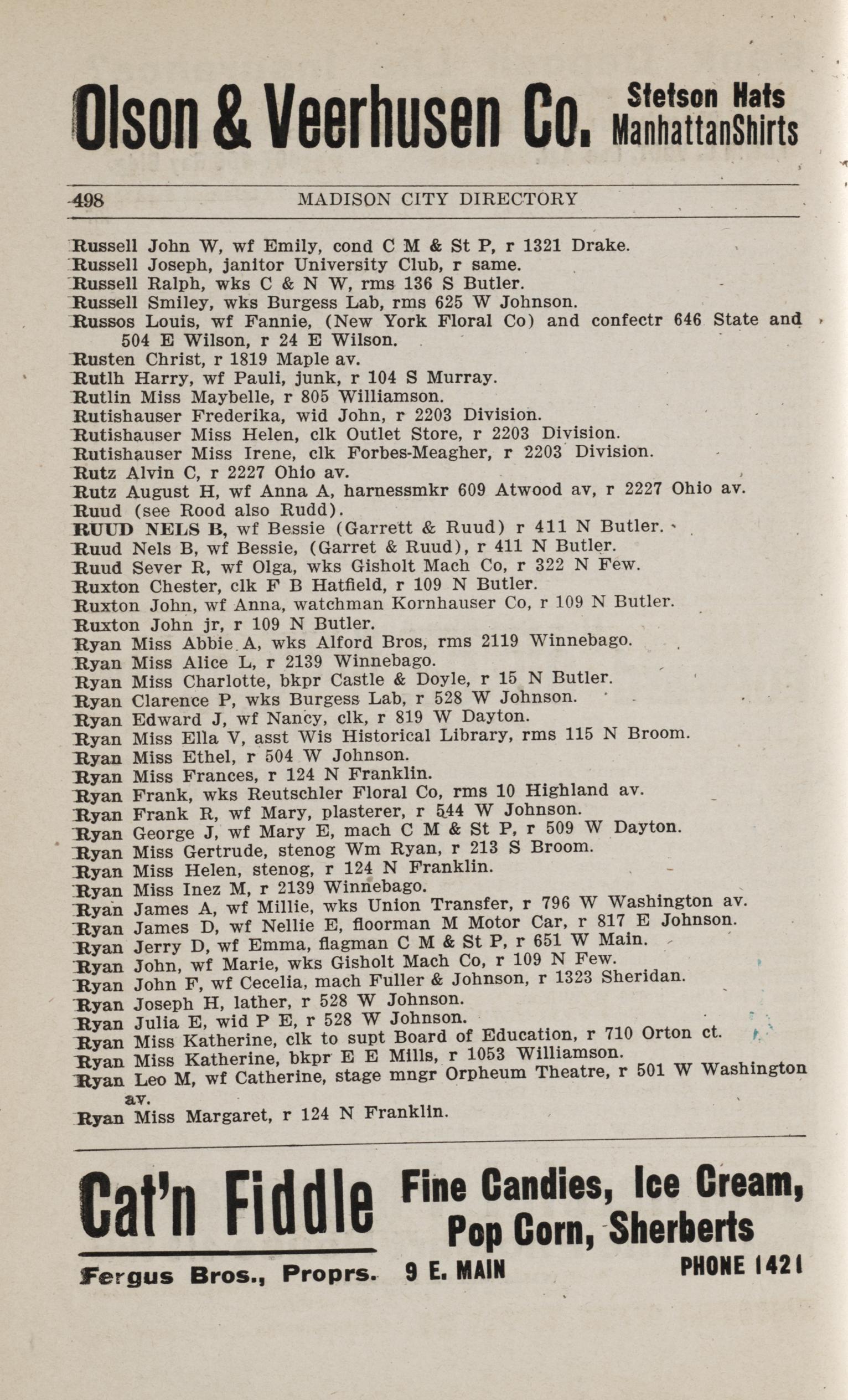 Olson & Veerhusen Co. Stetson Hats ManhattanShirts

498 MADISON CITY DIRECTORY

Russell John W, wf Emily, cond C M & St P, r 1321 Drake.
Russell Joseph, janitor University Club, r same.
Russell Ralph, wks C & N W, rms 136 S Butler.
Russell Smiley, wks Burgess Lab, rms 625 W Johnson.
Russos Louis, wf Fannie, (New York Floral Co) and confectr 646 State and 504 E Wilson, r 24 E Wilson.
Rusten Christ, r 1819 Maple av.
Rutlh Harry, wf Pauli, junk, r 104 S Murray.
Rutlin Miss Maybelle, r 805 Williamson.
Rutishauser Frederika, wid John, r 2203 Division.
Rutishauser Miss Helen, clk Outlet Store, r 2203 Division.
Rutishauser Miss Irene, clk Forbes-Meagher, r 2203 Division.
Rutz Alvin C, r 2227 Ohio av.
Rutz August H, wf Anna A, harnessmkr 609 Atwood av, r 2227 Ohio av.
Ruud (see Rood also Rudd).
RUUD NELS B, wf Bessie (Garrett & Ruud) r 411 N Butler.
Ruud Nels B, wf Bessie, (Garret & Ruud), r 411 N Butler.
Ruud Sever R, wf Olga, wks Gisholt Mach Co, r 322 N Few.
Ruxton Chester, clk F B Hatfield, r 109 N Butler.
Ruxton John, wf Anna, watchman Kornhauser Co, r 109 N Butler.
Ruxton John jr, r 109 N Butler.
Ryan Miss Abbie A, wks Alford Bros, rms 2119 Winnebago.
Ryan Miss Alice L, r 2139 Winnebago.
Ryan Miss Charlotte, bkpr Castle & Doyle, r 15 N Butler.
Ryan Clarence P, wks Burgess Lab, r 528 W Johnson.
Ryan Edward J, wf Nancy, clk, r 819 W Dayton.
Ryan Miss Ella V, asst Wis Historical Library, rms 115 N Broom.
Ryan Miss Ethel, r 504 W Johnson.
Ryan Miss Frances, r 124 N Franklin.
Ryan Frank, wks Reutschler Floral Co, rms 10 Highland av.
Ryan Frank R, wf Mary, plasterer, r 544 W Johnson.
Ryan George J, wf Mary E, mach C M & St P, r 509 W Dayton.
Ryan Miss Gertrude, stenog Wm Ryan, r 213 S Broom.
Ryan Miss Helen, stenog, r 124 N Franklin.
Ryan Miss Inez M, r 2139 Winnebago.
Ryan James A, wf Millie, wks Union Transfer, r 796 W Washington av.
Ryan James D, wf Nellie E, floorman M Motor Car, r 817 E Johnson.
Ryan Jerry D, wf Emma, flagman C M & St P, r 651 W Main.
Ryan John, wf Marie, wks Gisholt Mach Co, r 109 N Few.
Ryan John F, wf Cecelia, mach Fuller & Johnson, r 1323 Sheridan.
Ryan Joseph H, lather, r 528 W Johnson.
Ryan Julia E, wid P E, r 528 W Johnson.
Ryan Miss Katherine, clk to supt Board of Education, r 710 Orton ct.
Ryan Miss Katherine, bkpr E E Mills, r 1053 Williamson.
Ryan Leo M, wf Catherine, stage mngr Orpheum Theatre, r 501 W Washington av.
Ryan Miss Margaret, r 124 N Franklin.

Cat'n Fiddle Fine Candies, Ice Cream, Pop Corn, Sherberts
Fergus Bros., Proprs. 9 E. MAIN PHONE 1421